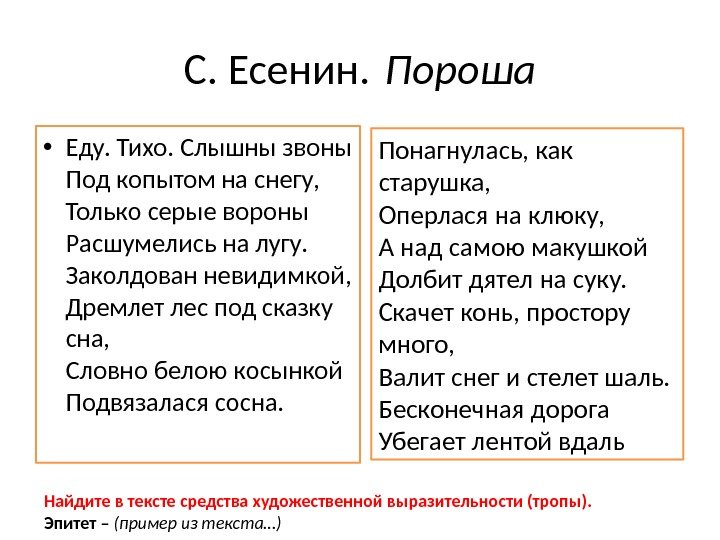 С. Есенин. Пороша

• Еду. Тихо. Слышны звоны
Под копытом на снегу,
Только серые вороны
Расшумелись на лугу.
Заколдован невидимкой,
Дремлет лес под сказку сна,
Словно белою косынкой
Подвязалася сосна.

Понагнулась, как старушка,
Оперлася на клюку,
А над самою макушкой
Долбит дятел на суку.
Скачет конь, простору много,
Валит снег и стелет шаль.
Бесконечная дорога
Убегает лентой вдаль

Найдите в тексте средства художественной выразительности (тропы).
Эпитет – (пример из текста…)